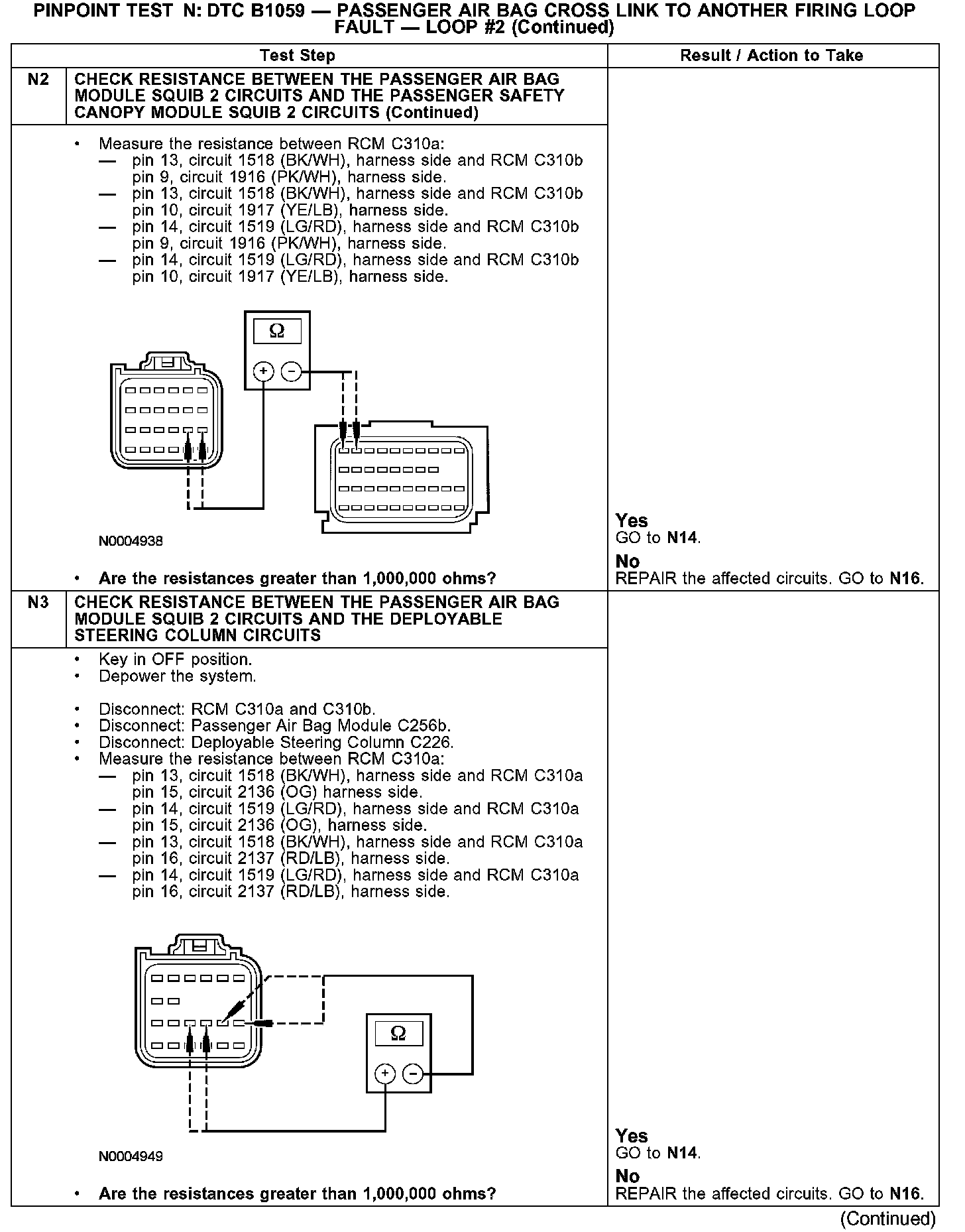 PINPOINT TEST N: DTC B1059 — PASSENGER AIR BAG CROSS LINK TO ANOTHER FIRING LOOP FAULT — LOOP #2 (Continued)

| | Test Step | Result / Action to Take |
|---|---|---|
| N2 | CHECK RESISTANCE BETWEEN THE PASSENGER AIR BAG MODULE SQUIB 2 CIRCUITS AND THE PASSENGER SAFETY CANOPY MODULE SQUIB 2 CIRCUITS (Continued) | |
| | • Measure the resistance between RCM C310a: — pin 13, circuit 1518 (BK/WH), harness side and RCM C310b pin 9, circuit 1916 (PK/WH), harness side. — pin 13, circuit 1518 (BK/WH), harness side and RCM C310b pin 10, circuit 1917 (YE/LB), harness side. — pin 14, circuit 1519 (LG/RD), harness side and RCM C310b pin 9, circuit 1916 (PK/WH), harness side. — pin 14, circuit 1519 (LG/RD), harness side and RCM C310b pin 10, circuit 1917 (YE/LB), harness side. Ω + − N0004938 • Are the resistances greater than 1,000,000 ohms? | Yes GO to N14. No REPAIR the affected circuits. GO to N16. |
| N3 | CHECK RESISTANCE BETWEEN THE PASSENGER AIR BAG MODULE SQUIB 2 CIRCUITS AND THE DEPLOYABLE STEERING COLUMN CIRCUITS | |
| | • Key in OFF position. • Depower the system. • Disconnect: RCM C310a and C310b. • Disconnect: Passenger Air Bag Module C256b. • Disconnect: Deployable Steering Column C226. • Measure the resistance between RCM C310a: — pin 13, circuit 1518 (BK/WH), harness side and RCM C310a pin 15, circuit 2136 (OG) harness side. — pin 14, circuit 1519 (LG/RD), harness side and RCM C310a pin 15, circuit 2136 (OG), harness side. — pin 13, circuit 1518 (BK/WH), harness side and RCM C310a pin 16, circuit 2137 (RD/LB), harness side. — pin 14, circuit 1519 (LG/RD), harness side and RCM C310a pin 16, circuit 2137 (RD/LB), harness side. Ω + − N0004949 • Are the resistances greater than 1,000,000 ohms? | Yes GO to N14. No REPAIR the affected circuits. GO to N16. |

(Continued)